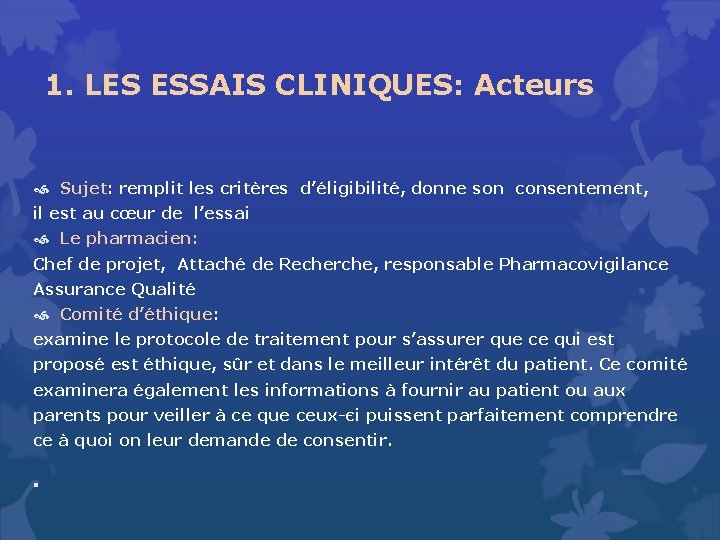 1. LES ESSAIS CLINIQUES: Acteurs

Sujet: remplit les critères d'éligibilité, donne son consentement, il est au cœur de l'essai

Le pharmacien:
Chef de projet, Attaché de Recherche, responsable Pharmacovigilance Assurance Qualité

Comité d'éthique:
examine le protocole de traitement pour s'assurer que ce qui est proposé est éthique, sûr et dans le meilleur intérêt du patient. Ce comité examinera également les informations à fournir au patient ou aux parents pour veiller à ce que ceux-ci puissent parfaitement comprendre ce à quoi on leur demande de consentir.

.